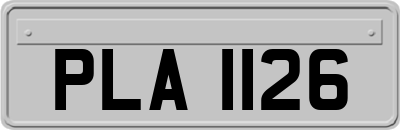 PLA 1126